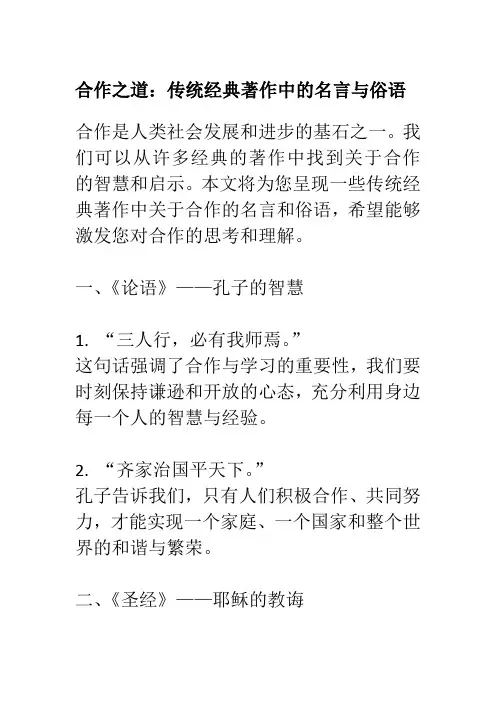 合作之道：传统经典著作中的名言与俗语

合作是人类社会发展和进步的基石之一。我们可以从许多经典的著作中找到关于合作的智慧和启示。本文将为您呈现一些传统经典著作中关于合作的名言和俗语，希望能够激发您对合作的思考和理解。

一、《论语》——孔子的智慧

1. “三人行，必有我师焉。”
这句话强调了合作与学习的重要性，我们要时刻保持谦逊和开放的心态，充分利用身边每一个人的智慧与经验。

2. “齐家治国平天下。”
孔子告诉我们，只有人们积极合作、共同努力，才能实现一个家庭、一个国家和整个世界的和谐与繁荣。

二、《圣经》——耶稣的教诲